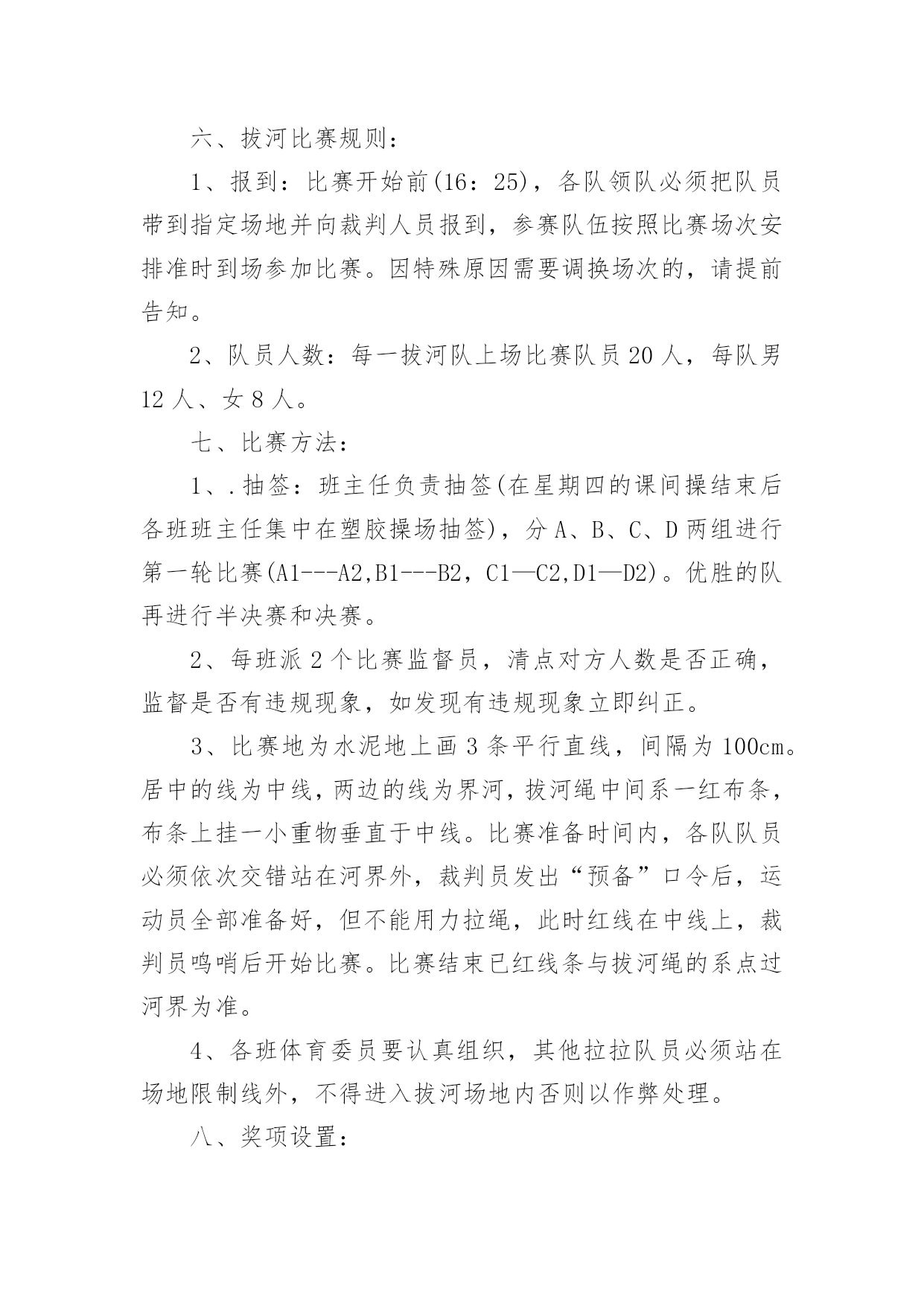 六、拔河比赛规则：

1、报到：比赛开始前(16：25)，各队领队必须把队员带到指定场地并向裁判人员报到，参赛队伍按照比赛场次安排准时到场参加比赛。因特殊原因需要调换场次的，请提前告知。

2、队员人数：每一拔河队上场比赛队员 20 人，每队男 12 人、女 8 人。

七、比赛方法：

1、.抽签：班主任负责抽签(在星期四的课间操结束后各班班主任集中在塑胶操场抽签)，分 A、B、C、D 两组进行第一轮比赛(A1---A2,B1---B2，C1—C2,D1—D2)。优胜的队再进行半决赛和决赛。

2、每班派 2 个比赛监督员，清点对方人数是否正确，监督是否有违规现象，如发现有违规现象立即纠正。

3、比赛地为水泥地上画 3 条平行直线，间隔为 100cm。居中的线为中线，两边的线为界河，拔河绳中间系一红布条，布条上挂一小重物垂直于中线。比赛准备时间内，各队队员必须依次交错站在河界外，裁判员发出“预备”口令后，运动员全部准备好，但不能用力拉绳，此时红线在中线上，裁判员鸣哨后开始比赛。比赛结束已红线条与拔河绳的系点过河界为准。

4、各班体育委员要认真组织，其他拉拉队员必须站在场地限制线外，不得进入拔河场地内否则以作弊处理。

八、奖项设置：